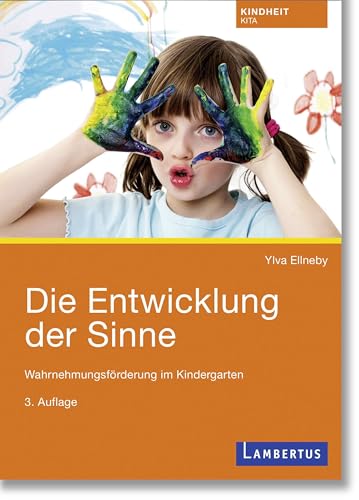 KINDHEIT
KITA

Ylva Ellneby

Die Entwicklung der Sinne

Wahrnehmungsförderung im Kindergarten

3. Auflage

LAMBERTUS